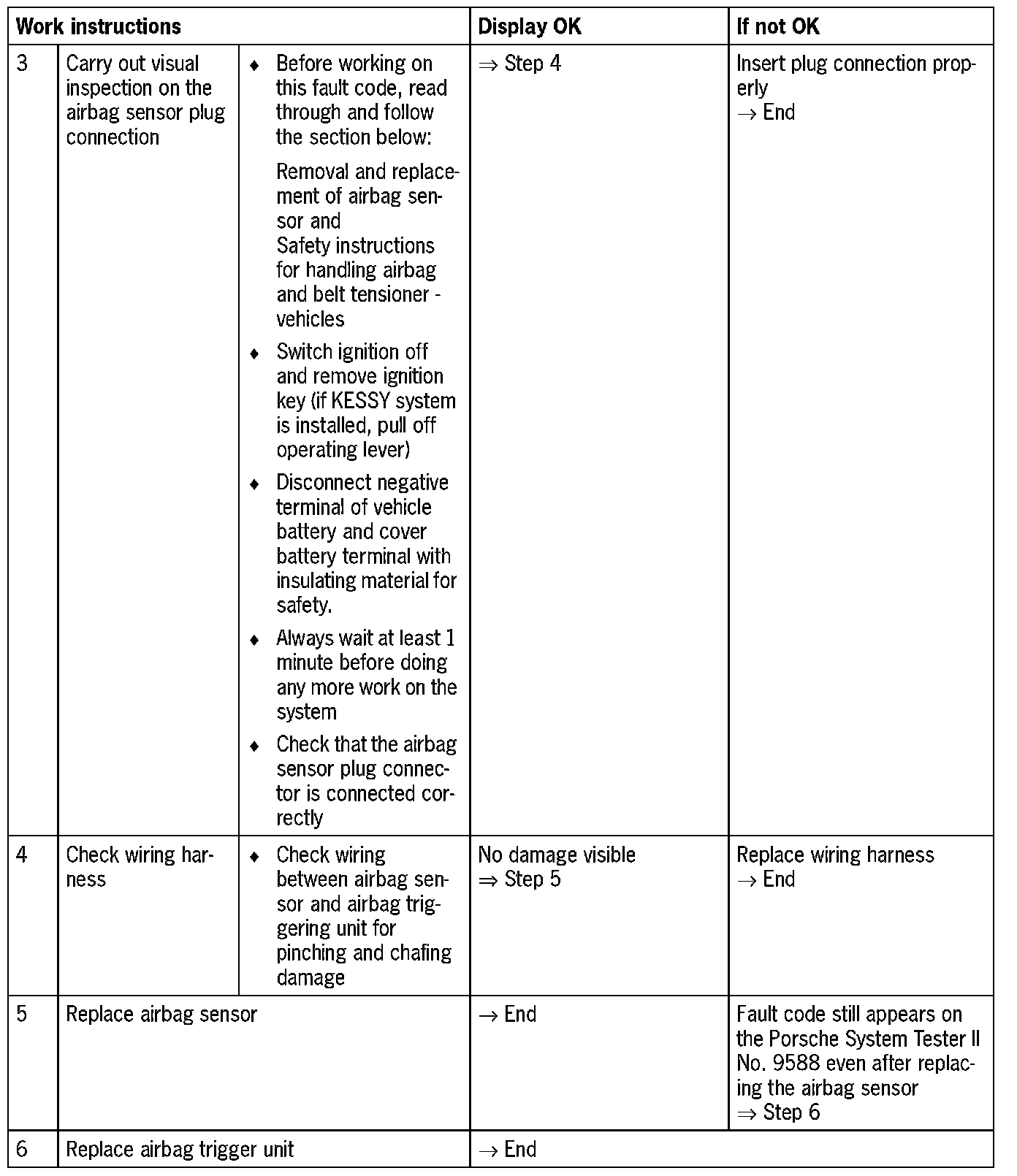 | Work instructions | | | Display OK | If not OK |
|---|---|---|---|---|
| 3 | Carry out visual inspection on the airbag sensor plug connection | ♦ Before working on this fault code, read through and follow the section below: Removal and replacement of airbag sensor and Safety instructions for handling airbag and belt tensioner - vehicles ♦ Switch ignition off and remove ignition key (if KESSY system is installed, pull off operating lever) ♦ Disconnect negative terminal of vehicle battery and cover battery terminal with insulating material for safety. ♦ Always wait at least 1 minute before doing any more work on the system ♦ Check that the airbag sensor plug connector is connected correctly | ⇒ Step 4 | Insert plug connection properly → End |
| 4 | Check wiring harness | ♦ Check wiring between airbag sensor and airbag triggering unit for pinching and chafing damage | No damage visible ⇒ Step 5 | Replace wiring harness → End |
| 5 | Replace airbag sensor | | → End | Fault code still appears on the Porsche System Tester II No. 9588 even after replacing the airbag sensor ⇒ Step 6 |
| 6 | Replace airbag trigger unit | | → End | |